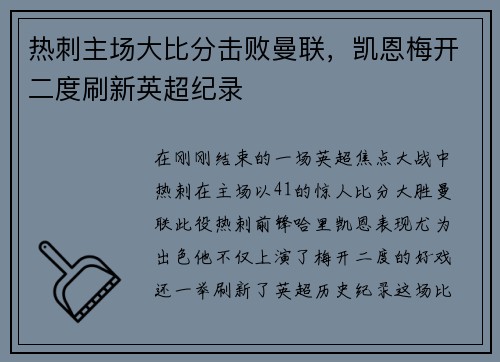 热刺主场大比分击败曼联，凯恩梅开二度刷新英超纪录

在刚刚结束的一场英超焦点大战中热刺在主场以41的惊人比分大胜曼联此役热刺前锋哈里凯恩表现尤为出色他不仅上演了梅开二度的好戏还一举刷新了英超历史纪录这场比